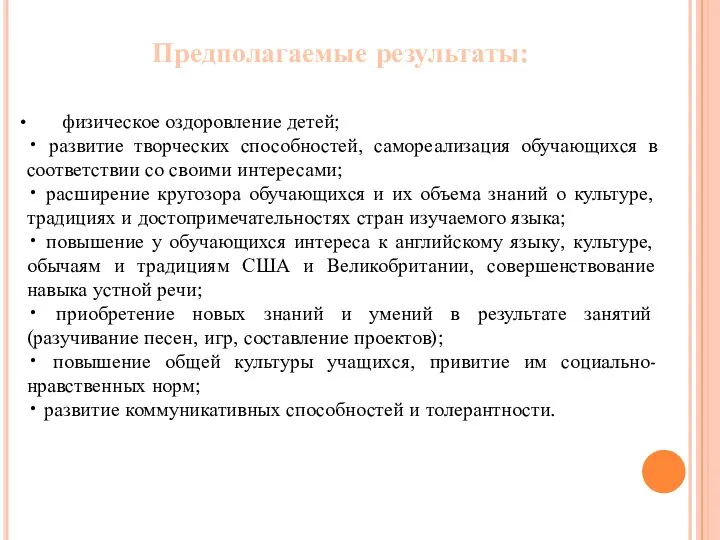 Предполагаемые результаты:

• физическое оздоровление детей;
• развитие творческих способностей, самореализация обучающихся в соответствии со своими интересами;
• расширение кругозора обучающихся и их объема знаний о культуре, традициях и достопримечательностях стран изучаемого языка;
• повышение у обучающихся интереса к английскому языку, культуре, обычаям и традициям США и Великобритании, совершенствование навыка устной речи;
• приобретение новых знаний и умений в результате занятий (разучивание песен, игр, составление проектов);
• повышение общей культуры учащихся, привитие им социально-нравственных норм;
• развитие коммуникативных способностей и толерантности.